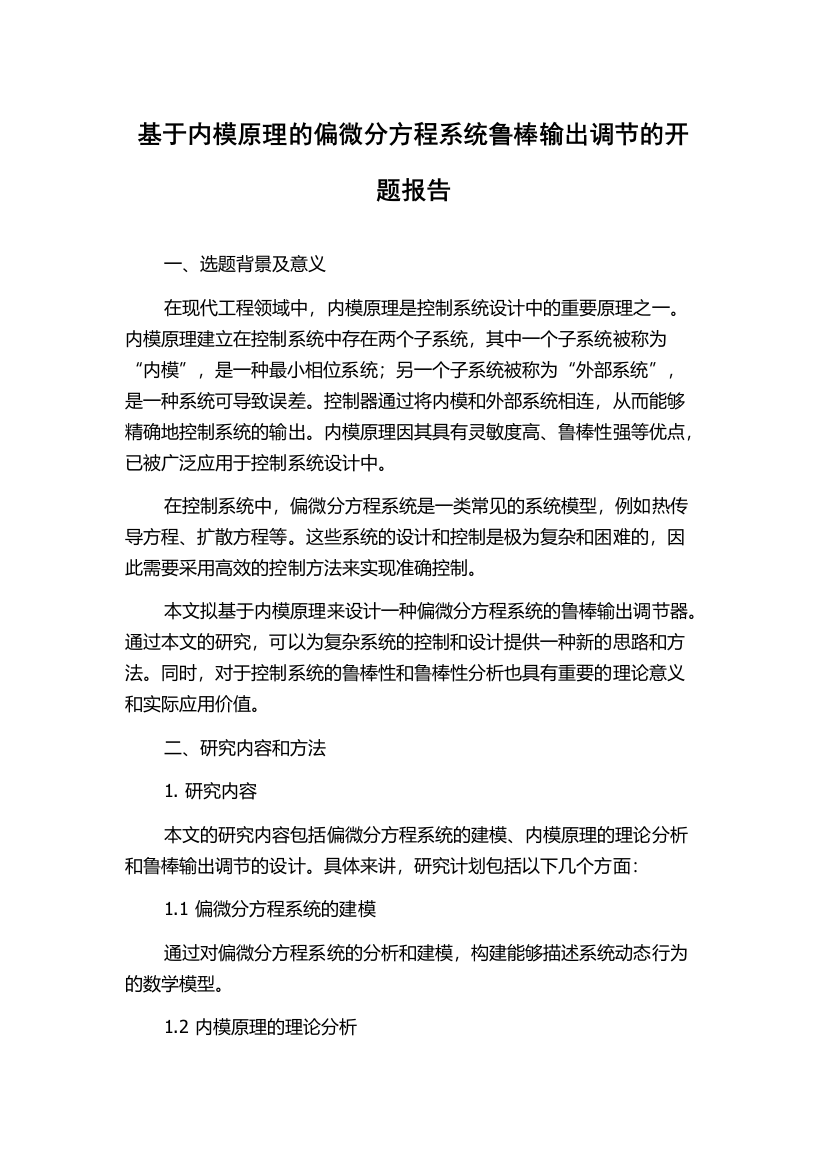 基于内模原理的偏微分方程系统鲁棒输出调节的开题报告

一、选题背景及意义

在现代工程领域中，内模原理是控制系统设计中的重要原理之一。内模原理建立在控制系统中存在两个子系统，其中一个子系统被称为“内模”，是一种最小相位系统；另一个子系统被称为“外部系统”，是一种系统可导致误差。控制器通过将内模和外部系统相连，从而能够精确地控制系统的输出。内模原理因其具有灵敏度高、鲁棒性强等优点，已被广泛应用于控制系统设计中。

在控制系统中，偏微分方程系统是一类常见的系统模型，例如热传导方程、扩散方程等。这些系统的设计和控制是极为复杂和困难的，因此需要采用高效的控制方法来实现准确控制。

本文拟基于内模原理来设计一种偏微分方程系统的鲁棒输出调节器。通过本文的研究，可以为复杂系统的控制和设计提供一种新的思路和方法。同时，对于控制系统的鲁棒性和鲁棒性分析也具有重要的理论意义和实际应用价值。

二、研究内容和方法

1. 研究内容

本文的研究内容包括偏微分方程系统的建模、内模原理的理论分析和鲁棒输出调节的设计。具体来讲，研究计划包括以下几个方面：

1.1 偏微分方程系统的建模

通过对偏微分方程系统的分析和建模，构建能够描述系统动态行为的数学模型。

1.2 内模原理的理论分析